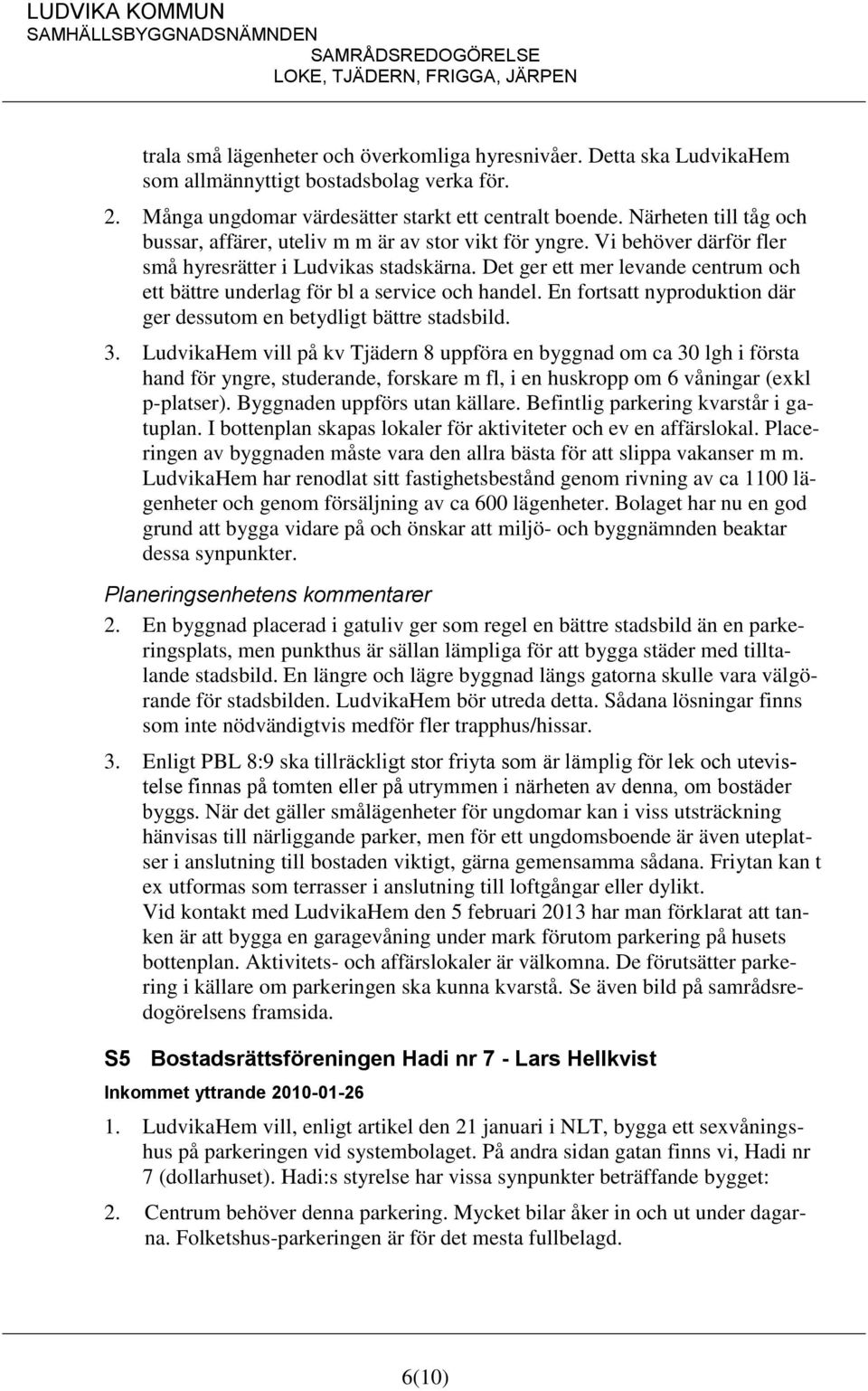 LUDVIKA KOMMUN
SAMHÄLLSBYGGNADSNÄMNDEN
SAMRÅDSREDOGÖRELSE
LOKE, TJÄDERN, FRIGGA, JÄRPEN

trala små lägenheter och överkomliga hyresnivåer. Detta ska LudvikaHem som allmännyttigt bostadsbolag verka för.

2. Många ungdomar värdesätter starkt ett centralt boende. Närheten till tåg och bussar, affärer, uteliv m m är av stor vikt för yngre. Vi behöver därför fler små hyresrätter i Ludvikas stadskärna. Det ger ett mer levande centrum och ett bättre underlag för bl a service och handel. En fortsatt nyproduktion där ger dessutom en betydligt bättre stadsbild.

3. LudvikaHem vill på kv Tjädern 8 uppföra en byggnad om ca 30 lgh i första hand för yngre, studerande, forskare m fl, i en huskropp om 6 våningar (exkl p-platser). Byggnaden uppförs utan källare. Befintlig parkering kvarstår i gatuplan. I bottenplan skapas lokaler för aktiviteter och ev en affärslokal. Placeringen av byggnaden måste vara den allra bästa för att slippa vakanser m m. LudvikaHem har renodlat sitt fastighetsbestånd genom rivning av ca 1100 lägenheter och genom försäljning av ca 600 lägenheter. Bolaget har nu en god grund att bygga vidare på och önskar att miljö- och byggnämnden beaktar dessa synpunkter.

Planeringsenhetens kommentarer

2. En byggnad placerad i gatuliv ger som regel en bättre stadsbild än en parkeringsplats, men punkthus är sällan lämpliga för att bygga städer med tilltalande stadsbild. En längre och lägre byggnad längs gatorna skulle vara välgörande för stadsbilden. LudvikaHem bör utreda detta. Sådana lösningar finns som inte nödvändigtvis medför fler trapphus/hissar.

3. Enligt PBL 8:9 ska tillräckligt stor friyta som är lämplig för lek och utevistelse finnas på tomten eller på utrymmen i närheten av denna, om bostäder byggs. När det gäller smålägenheter för ungdomar kan i viss utsträckning hänvisas till närliggande parker, men för ett ungdomsboende är även uteplatser i anslutning till bostaden viktigt, gärna gemensamma sådana. Friytan kan t ex utformas som terrasser i anslutning till loftgångar eller dylikt.
Vid kontakt med LudvikaHem den 5 februari 2013 har man förklarat att tanken är att bygga en garagevåning under mark förutom parkering på husets bottenplan. Aktivitets- och affärslokaler är välkomna. De förutsätter parkering i källare om parkeringen ska kunna kvarstå. Se även bild på samrådsredogörelsens framsida.

S5 Bostadsrättsföreningen Hadi nr 7 - Lars Hellkvist

Inkommet yttrande 2010-01-26

1. LudvikaHem vill, enligt artikel den 21 januari i NLT, bygga ett sexvåningshus på parkeringen vid systembolaget. På andra sidan gatan finns vi, Hadi nr 7 (dollarhuset). Hadi:s styrelse har vissa synpunkter beträffande bygget:

2. Centrum behöver denna parkering. Mycket bilar åker in och ut under dagarna. Folketshus-parkeringen är för det mesta fullbelagd.

6(10)